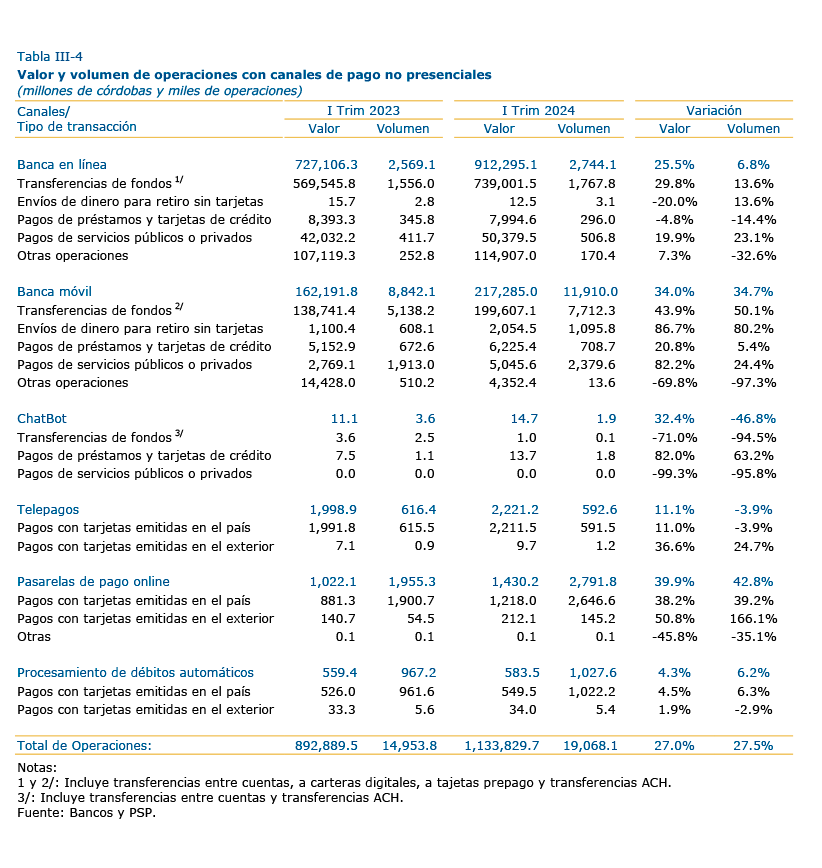 Tabla III-4
Valor y volumen de operaciones con canales de pago no presenciales
(millones de córdobas y miles de operaciones)

| Canales/ Tipo de transacción | I Trim 2023 Valor | I Trim 2023 Volumen | I Trim 2024 Valor | I Trim 2024 Volumen | Variación Valor | Variación Volumen |
|---|---|---|---|---|---|---|
| Banca en línea | 727,106.3 | 2,569.1 | 912,295.1 | 2,744.1 | 25.5% | 6.8% |
| Transferencias de fondos $^{1/}$ | 569,545.8 | 1,556.0 | 739,001.5 | 1,767.8 | 29.8% | 13.6% |
| Envíos de dinero para retiro sin tarjetas | 15.7 | 2.8 | 12.5 | 3.1 | -20.0% | 13.6% |
| Pagos de préstamos y tarjetas de crédito | 8,393.3 | 345.8 | 7,994.6 | 296.0 | -4.8% | -14.4% |
| Pagos de servicios públicos o privados | 42,032.2 | 411.7 | 50,379.5 | 506.8 | 19.9% | 23.1% |
| Otras operaciones | 107,119.3 | 252.8 | 114,907.0 | 170.4 | 7.3% | -32.6% |
| Banca móvil | 162,191.8 | 8,842.1 | 217,285.0 | 11,910.0 | 34.0% | 34.7% |
| Transferencias de fondos $^{2/}$ | 138,741.4 | 5,138.2 | 199,607.1 | 7,712.3 | 43.9% | 50.1% |
| Envíos de dinero para retiro sin tarjetas | 1,100.4 | 608.1 | 2,054.5 | 1,095.8 | 86.7% | 80.2% |
| Pagos de préstamos y tarjetas de crédito | 5,152.9 | 672.6 | 6,225.4 | 708.7 | 20.8% | 5.4% |
| Pagos de servicios públicos o privados | 2,769.1 | 1,913.0 | 5,045.6 | 2,379.6 | 82.2% | 24.4% |
| Otras operaciones | 14,428.0 | 510.2 | 4,352.4 | 13.6 | -69.8% | -97.3% |
| ChatBot | 11.1 | 3.6 | 14.7 | 1.9 | 32.4% | -46.8% |
| Transferencias de fondos $^{3/}$ | 3.6 | 2.5 | 1.0 | 0.1 | -71.0% | -94.5% |
| Pagos de préstamos y tarjetas de crédito | 7.5 | 1.1 | 13.7 | 1.8 | 82.0% | 63.2% |
| Pagos de servicios públicos o privados | 0.0 | 0.0 | 0.0 | 0.0 | -99.3% | -95.8% |
| Telepagos | 1,998.9 | 616.4 | 2,221.2 | 592.6 | 11.1% | -3.9% |
| Pagos con tarjetas emitidas en el país | 1,991.8 | 615.5 | 2,211.5 | 591.5 | 11.0% | -3.9% |
| Pagos con tarjetas emitidas en el exterior | 7.1 | 0.9 | 9.7 | 1.2 | 36.6% | 24.7% |
| Pasarelas de pago online | 1,022.1 | 1,955.3 | 1,430.2 | 2,791.8 | 39.9% | 42.8% |
| Pagos con tarjetas emitidas en el país | 881.3 | 1,900.7 | 1,218.0 | 2,646.6 | 38.2% | 39.2% |
| Pagos con tarjetas emitidas en el exterior | 140.7 | 54.5 | 212.1 | 145.2 | 50.8% | 166.1% |
| Otras | 0.1 | 0.1 | 0.1 | 0.1 | -45.8% | -35.1% |
| Procesamiento de débitos automáticos | 559.4 | 967.2 | 583.5 | 1,027.6 | 4.3% | 6.2% |
| Pagos con tarjetas emitidas en el país | 526.0 | 961.6 | 549.5 | 1,022.2 | 4.5% | 6.3% |
| Pagos con tarjetas emitidas en el exterior | 33.3 | 5.6 | 34.0 | 5.4 | 1.9% | -2.9% |
| Total de Operaciones: | 892,889.5 | 14,953.8 | 1,133,829.7 | 19,068.1 | 27.0% | 27.5% |

Notas:
1 y 2/: Incluye transferencias entre cuentas, a carteras digitales, a tajetas prepago y transferencias ACH.
3/: Incluye transferencias entre cuentas y transferencias ACH.
Fuente: Bancos y PSP.